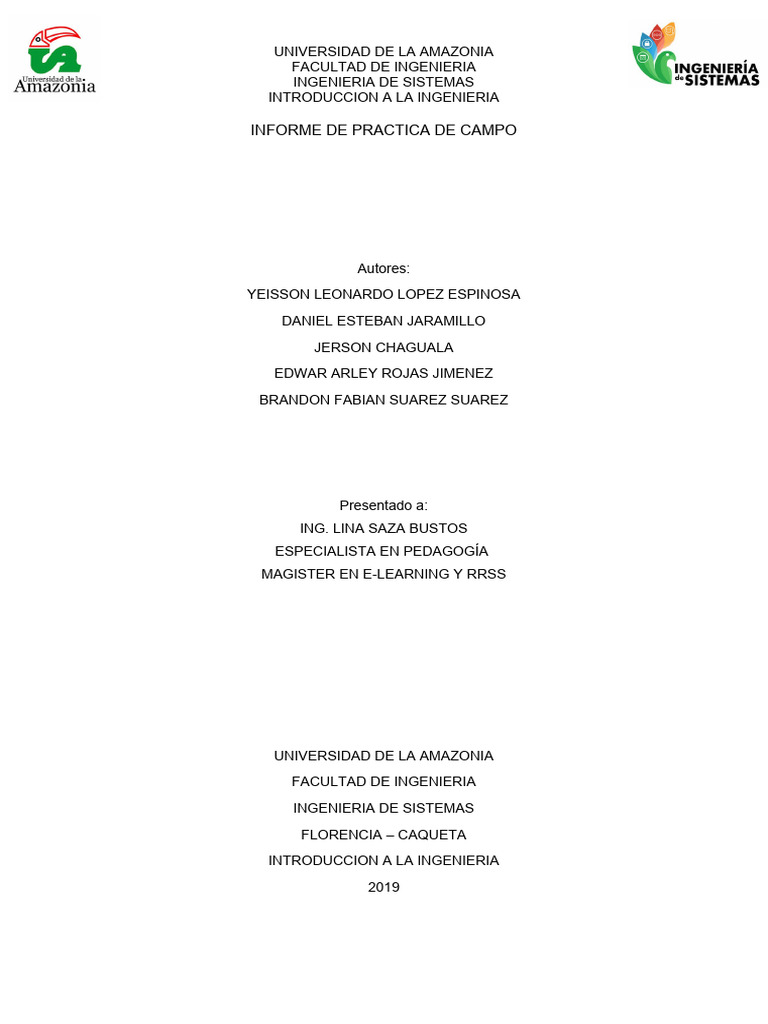 Universidad de la Amazonia

UNIVERSIDAD DE LA AMAZONIA
FACULTAD DE INGENIERIA
INGENIERIA DE SISTEMAS
INTRODUCCION A LA INGENIERIA

INGENIERÍA de SISTEMAS

INFORME DE PRACTICA DE CAMPO

Autores:
YEISSON LEONARDO LOPEZ ESPINOSA
DANIEL ESTEBAN JARAMILLO
JERSON CHAGUALA
EDWAR ARLEY ROJAS JIMENEZ
BRANDON FABIAN SUAREZ SUAREZ

Presentado a:
ING. LINA SAZA BUSTOS
ESPECIALISTA EN PEDAGOGÍA
MAGISTER EN E-LEARNING Y RRSS

UNIVERSIDAD DE LA AMAZONIA
FACULTAD DE INGENIERIA
INGENIERIA DE SISTEMAS
FLORENCIA – CAQUETA
INTRODUCCION A LA INGENIERIA
2019